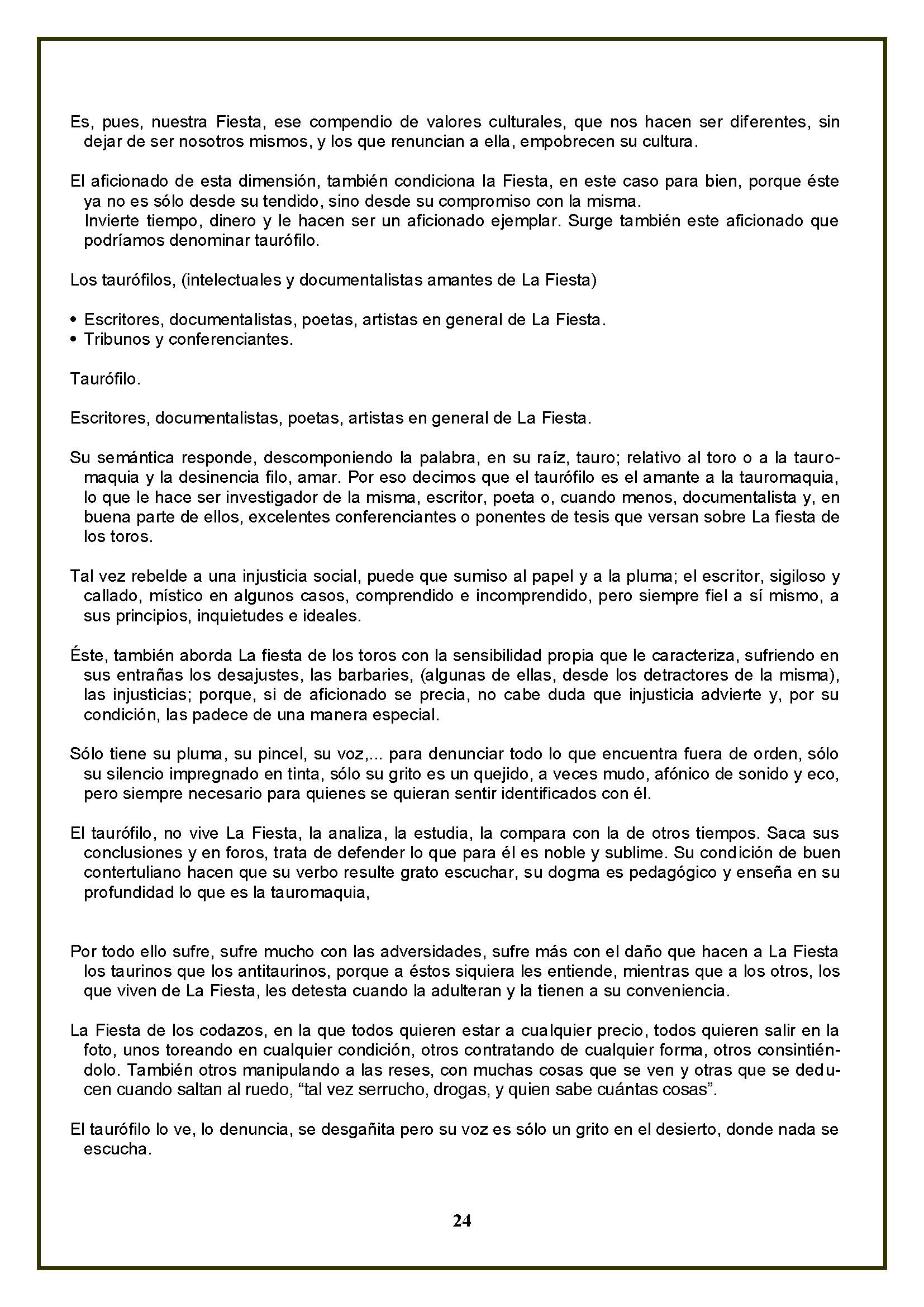 Es, pues, nuestra Fiesta, ese compendio de valores culturales, que nos hacen ser diferentes, sin dejar de ser nosotros mismos, y los que renuncian a ella, empobrecen su cultura.

El aficionado de esta dimensión, también condiciona la Fiesta, en este caso para bien, porque éste ya no es sólo desde su tendido, sino desde su compromiso con la misma.
Invierte tiempo, dinero y le hacen ser un aficionado ejemplar. Surge también este aficionado que podríamos denominar taurófilo.

Los taurófilos, (intelectuales y documentalistas amantes de La Fiesta)

• Escritores, documentalistas, poetas, artistas en general de La Fiesta.
• Tribunos y conferenciantes.

Taurófilo.

Escritores, documentalistas, poetas, artistas en general de La Fiesta.

Su semántica responde, descomponiendo la palabra, en su raíz, tauro; relativo al toro o a la tauromaquia y la desinencia filo, amar. Por eso decimos que el taurófilo es el amante a la tauromaquia, lo que le hace ser investigador de la misma, escritor, poeta o, cuando menos, documentalista y, en buena parte de ellos, excelentes conferenciantes o ponentes de tesis que versan sobre La fiesta de los toros.

Tal vez rebelde a una injusticia social, puede que sumiso al papel y a la pluma; el escritor, sigiloso y callado, místico en algunos casos, comprendido e incomprendido, pero siempre fiel a sí mismo, a sus principios, inquietudes e ideales.

Éste, también aborda La fiesta de los toros con la sensibilidad propia que le caracteriza, sufriendo en sus entrañas los desajustes, las barbaries, (algunas de ellas, desde los detractores de la misma), las injusticias; porque, si de aficionado se precia, no cabe duda que injusticia advierte y, por su condición, las padece de una manera especial.

Sólo tiene su pluma, su pincel, su voz,... para denunciar todo lo que encuentra fuera de orden, sólo su silencio impregnado en tinta, sólo su grito es un quejido, a veces mudo, afónico de sonido y eco, pero siempre necesario para quienes se quieran sentir identificados con él.

El taurófilo, no vive La Fiesta, la analiza, la estudia, la compara con la de otros tiempos. Saca sus conclusiones y en foros, trata de defender lo que para él es noble y sublime. Su condición de buen contertuliano hacen que su verbo resulte grato escuchar, su dogma es pedagógico y enseña en su profundidad lo que es la tauromaquia,

Por todo ello sufre, sufre mucho con las adversidades, sufre más con el daño que hacen a La Fiesta los taurinos que los antitaurinos, porque a éstos siquiera les entiende, mientras que a los otros, los que viven de La Fiesta, les detesta cuando la adulteran y la tienen a su conveniencia.

La Fiesta de los codazos, en la que todos quieren estar a cualquier precio, todos quieren salir en la foto, unos toreando en cualquier condición, otros contratando de cualquier forma, otros consintiéndolo. También otros manipulando a las reses, con muchas cosas que se ven y otras que se deducen cuando saltan al ruedo, “tal vez serrucho, drogas, y quien sabe cuántas cosas”.

El taurófilo lo ve, lo denuncia, se desgañita pero su voz es sólo un grito en el desierto, donde nada se escucha.

24